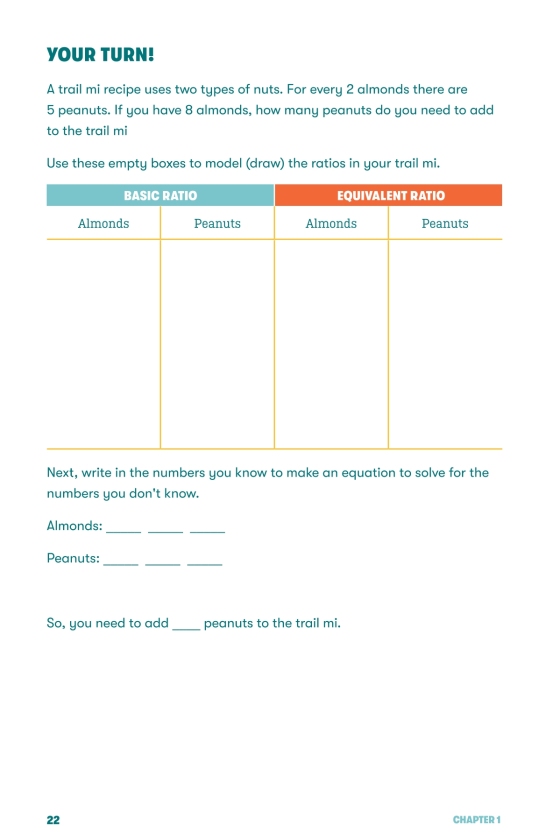 YOUR TURN!

A trail mi recipe uses two types of nuts. For every 2 almonds there are 5 peanuts. If you have 8 almonds, how many peanuts do you need to add to the trail mi

Use these empty boxes to model (draw) the ratios in your trail mi.

| BASIC RATIO | | EQUIVALENT RATIO | |
|---|---|---|---|
| Almonds | Peanuts | Almonds | Peanuts |
| | | | |

Next, write in the numbers you know to make an equation to solve for the numbers you don't know.

Almonds: _____ _____ _____

Peanuts: _____ _____ _____

So, you need to add ____ peanuts to the trail mi.

22

CHAPTER 1